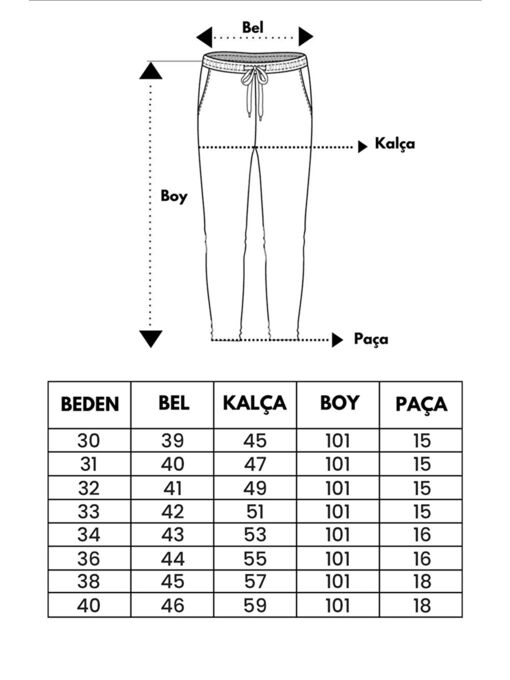 Bel

Kalça

Boy

Paça

| BEDEN | BEL | KALÇA | BOY | PAÇA |
|---|---|---|---|---|
| 30 | 39 | 45 | 101 | 15 |
| 31 | 40 | 47 | 101 | 15 |
| 32 | 41 | 49 | 101 | 15 |
| 33 | 42 | 51 | 101 | 15 |
| 34 | 43 | 53 | 101 | 16 |
| 36 | 44 | 55 | 101 | 16 |
| 38 | 45 | 57 | 101 | 18 |
| 40 | 46 | 59 | 101 | 18 |